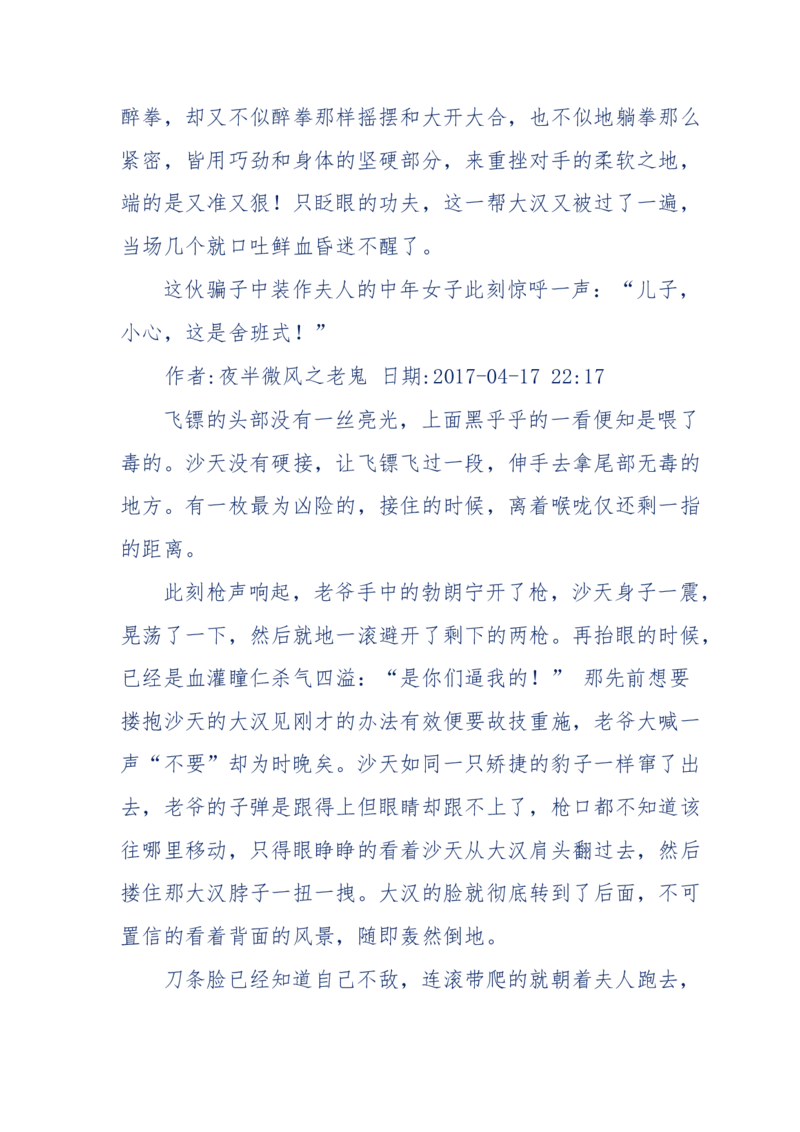 醉拳，却又不似醉拳那样摇摆和大开大合，也不似地躺拳那么紧密，皆用巧劲和身体的坚硬部分，来重挫对手的柔软之地，端的是又准又狠！只眨眼的功夫，这一帮大汉又被过了一遍，当场几个就口吐鲜血昏迷不醒了。

这伙骗子中装作夫人的中年女子此刻惊呼一声：“儿子，小心，这是舍班式！”

作者:夜半微风之老鬼 日期:2017-04-17 22:17

飞镖的头部没有一丝亮光，上面黑乎乎的一看便知是喂了毒的。沙天没有硬接，让飞镖飞过一段，伸手去拿尾部无毒的地方。有一枚最为凶险的，接住的时候，离着喉咙仅还剩一指的距离。

此刻枪声响起，老爷手中的勃朗宁开了枪，沙天身子一震，晃荡了一下，然后就地一滚避开了剩下的两枪。再抬眼的时候，已经是血灌瞳仁杀气四溢：“是你们逼我的！” 那先前想要搂抱沙天的大汉见刚才的办法有效便要故技重施，老爷大喊一声“不要”却为时晚矣。沙天如同一只矫捷的豹子一样窜了出去，老爷的子弹是跟得上但眼睛却跟不上了，枪口都不知道该往哪里移动，只得眼睁睁的看着沙天从大汉肩头翻过去，然后搂住那大汉脖子一扭一拽。大汉的脸就彻底转到了后面，不可置信的看着背面的风景，随即轰然倒地。

刀条脸已经知道自己不敌，连滚带爬的就朝着夫人跑去，